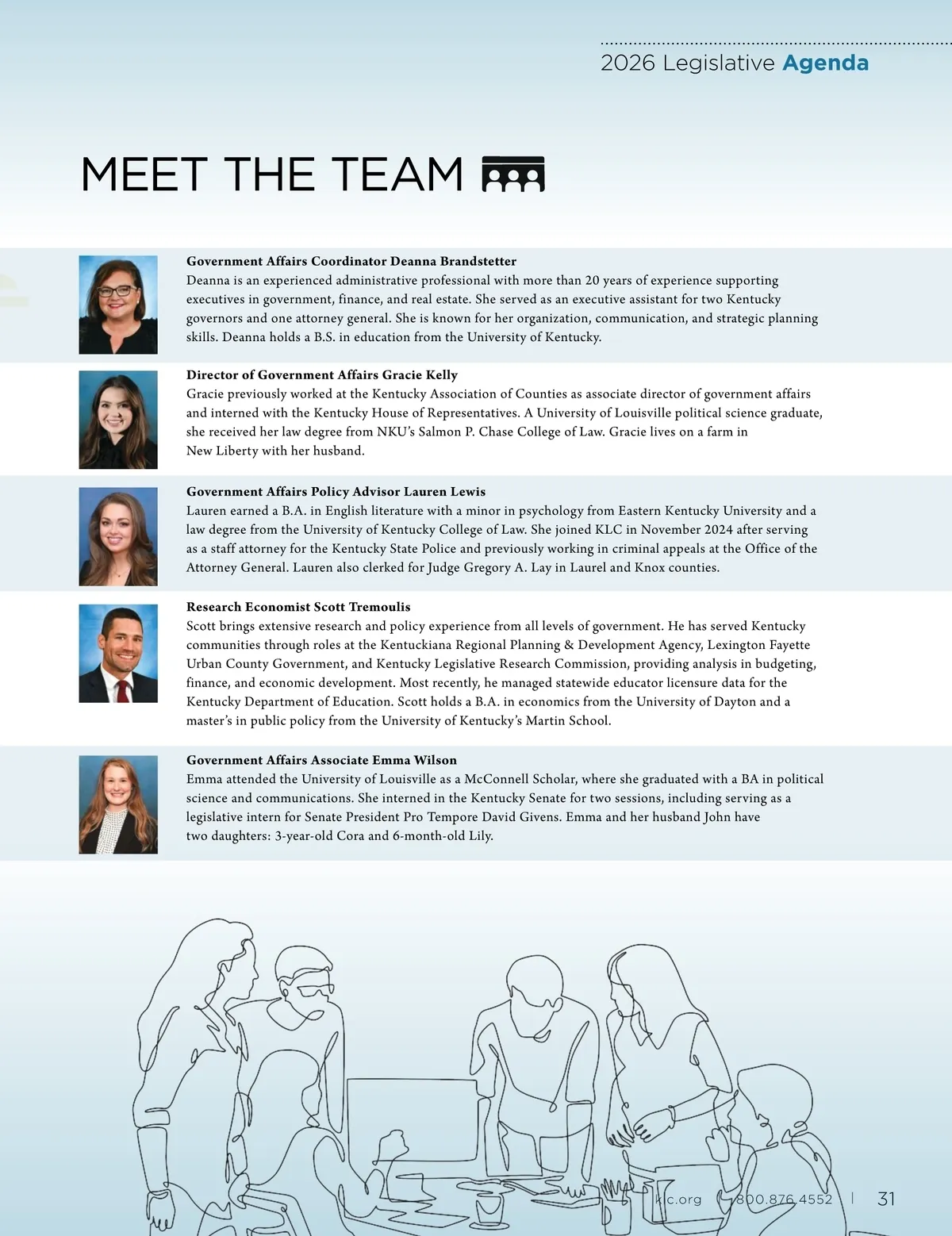 2026 Legislative Agenda

MEET THE TEAM

Government Affairs Coordinator Deanna Brandstetter
Deanna is an experienced administrative professional with more than 20 years of experience supporting executives in government, finance, and real estate. She served as an executive assistant for two Kentucky governors and one attorney general. She is known for her organization, communication, and strategic planning skills. Deanna holds a B.S. in education from the University of Kentucky.

Director of Government Affairs Gracie Kelly
Gracie previously worked at the Kentucky Association of Counties as associate director of government affairs and interned with the Kentucky House of Representatives. A University of Louisville political science graduate, she received her law degree from NKU's Salmon P. Chase College of Law. Gracie lives on a farm in New Liberty with her husband.

Government Affairs Policy Advisor Lauren Lewis
Lauren earned a B.A. in English literature with a minor in psychology from Eastern Kentucky University and a law degree from the University of Kentucky College of Law. She joined KLC in November 2024 after serving as a staff attorney for the Kentucky State Police and previously working in criminal appeals at the Office of the Attorney General. Lauren also clerked for Judge Gregory A. Lay in Laurel and Knox counties.

Research Economist Scott Tremoulis
Scott brings extensive research and policy experience from all levels of government. He has served Kentucky communities through roles at the Kentuckiana Regional Planning & Development Agency, Lexington Fayette Urban County Government, and Kentucky Legislative Research Commission, providing analysis in budgeting, finance, and economic development. Most recently, he managed statewide educator licensure data for the Kentucky Department of Education. Scott holds a B.A. in economics from the University of Dayton and a master's in public policy from the University of Kentucky's Martin School.

Government Affairs Associate Emma Wilson
Emma attended the University of Louisville as a McConnell Scholar, where she graduated with a BA in political science and communications. She interned in the Kentucky Senate for two sessions, including serving as a legislative intern for Senate President Pro Tempore David Givens. Emma and her husband John have two daughters: 3-year-old Cora and 6-month-old Lily.

klc.org | 1.800.876.4552 | 31